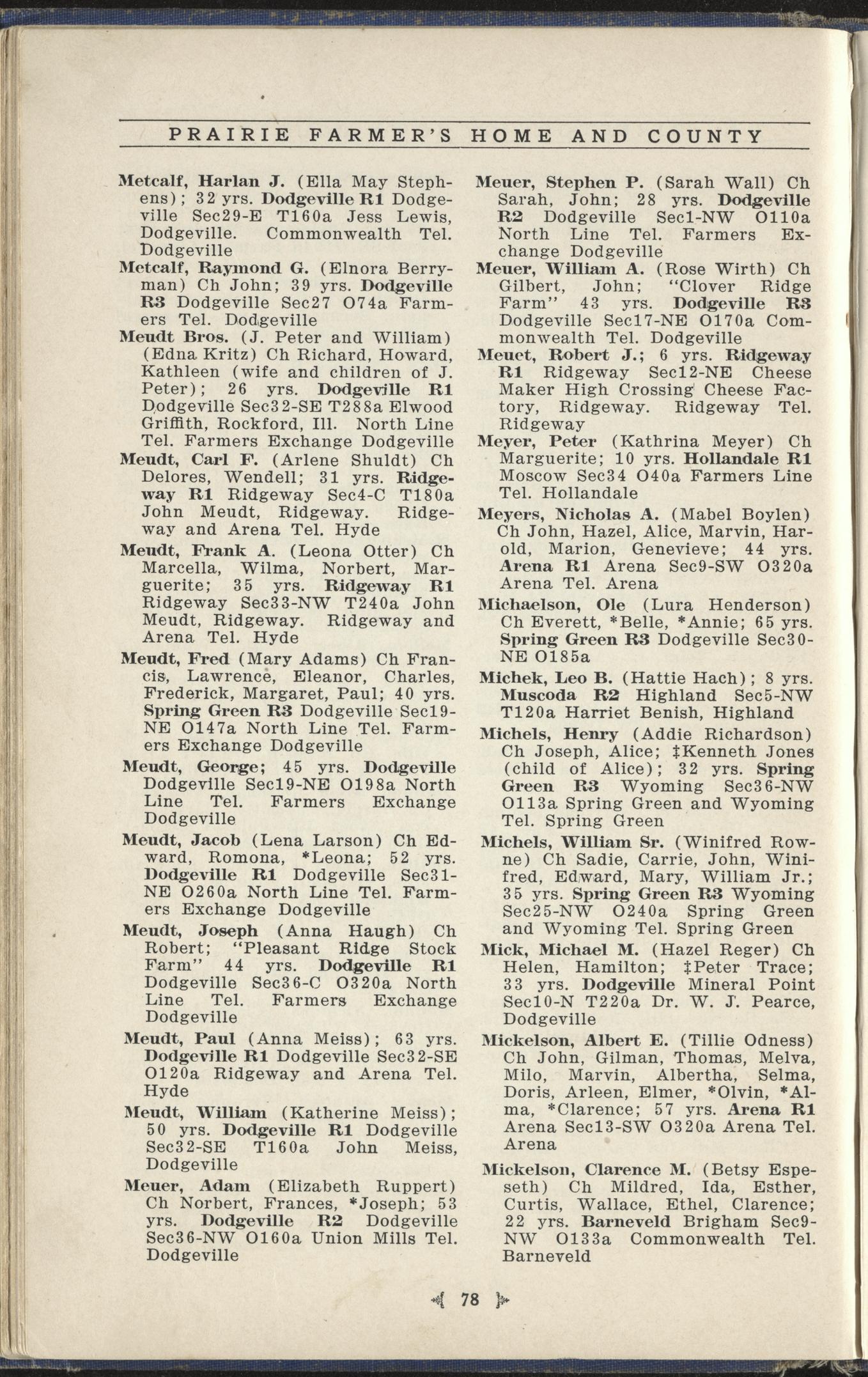 PRAIRIE FARMER'S HOME AND COUNTY

Metcalf, Harlan J. (Ella May Stephens); 32 yrs. Dodgeville R1 Dodgeville Sec29-E T160a Jess Lewis, Dodgeville. Commonwealth Tel. Dodgeville

Metcalf, Raymond G. (Elnora Berryman) Ch John; 39 yrs. Dodgeville R3 Dodgeville Sec27 O74a Farmers Tel. Dodgeville

Meudt Bros. (J. Peter and William) (Edna Kritz) Ch Richard, Howard, Kathleen (wife and children of J. Peter); 26 yrs. Dodgeville R1 Dodgeville Sec32-SE T288a Elwood Griffith, Rockford, Ill. North Line Tel. Farmers Exchange Dodgeville

Meudt, Carl F. (Arlene Shuldt) Ch Delores, Wendell; 31 yrs. Ridgeway R1 Ridgeway Sec4-C T180a John Meudt, Ridgeway. Ridgeway and Arena Tel. Hyde

Meudt, Frank A. (Leona Otter) Ch Marcella, Wilma, Norbert, Marguerite; 35 yrs. Ridgeway R1 Ridgeway Sec33-NW T240a John Meudt, Ridgeway. Ridgeway and Arena Tel. Hyde

Meudt, Fred (Mary Adams) Ch Francis, Lawrence, Eleanor, Charles, Frederick, Margaret, Paul; 40 yrs. Spring Green R3 Dodgeville Sec19-NE O147a North Line Tel. Farmers Exchange Dodgeville

Meudt, George; 45 yrs. Dodgeville Dodgeville Sec19-NE O198a North Line Tel. Farmers Exchange Dodgeville

Meudt, Jacob (Lena Larson) Ch Edward, Romona, *Leona; 52 yrs. Dodgeville R1 Dodgeville Sec31-NE O260a North Line Tel. Farmers Exchange Dodgeville

Meudt, Joseph (Anna Haugh) Ch Robert; "Pleasant Ridge Stock Farm" 44 yrs. Dodgeville R1 Dodgeville Sec36-C O320a North Line Tel. Farmers Exchange Dodgeville

Meudt, Paul (Anna Meiss); 63 yrs. Dodgeville R1 Dodgeville Sec32-SE O120a Ridgeway and Arena Tel. Hyde

Meudt, William (Katherine Meiss); 50 yrs. Dodgeville R1 Dodgeville Sec32-SE T160a John Meiss, Dodgeville

Meuer, Adam (Elizabeth Ruppert) Ch Norbert, Frances, *Joseph; 53 yrs. Dodgeville R2 Dodgeville Sec36-NW O160a Union Mills Tel. Dodgeville

Meuer, Stephen P. (Sarah Wall) Ch Sarah, John; 28 yrs. Dodgeville R2 Dodgeville Sec1-NW O110a North Line Tel. Farmers Exchange Dodgeville

Meuer, William A. (Rose Wirth) Ch Gilbert, John; "Clover Ridge Farm" 43 yrs. Dodgeville R3 Dodgeville Sec17-NE O170a Commonwealth Tel. Dodgeville

Meuet, Robert J.; 6 yrs. Ridgeway R1 Ridgeway Sec12-NE Cheese Maker High Crossing Cheese Factory, Ridgeway. Ridgeway Tel. Ridgeway

Meyer, Peter (Kathrina Meyer) Ch Marguerite; 10 yrs. Hollandale R1 Moscow Sec34 O40a Farmers Line Tel. Hollandale

Meyers, Nicholas A. (Mabel Boylen) Ch John, Hazel, Alice, Marvin, Harold, Marion, Genevieve; 44 yrs. Arena R1 Arena Sec9-SW O320a Arena Tel. Arena

Michaelson, Ole (Lura Henderson) Ch Everett, *Belle, *Annie; 65 yrs. Spring Green R3 Dodgeville Sec30-NE O185a

Michek, Leo B. (Hattie Hach); 8 yrs. Muscoda R2 Highland Sec5-NW T120a Harriet Benish, Highland

Michels, Henry (Addie Richardson) Ch Joseph, Alice; ‡Kenneth Jones (child of Alice); 32 yrs. Spring Green R3 Wyoming Sec36-NW O113a Spring Green and Wyoming Tel. Spring Green

Michels, William Sr. (Winifred Rowne) Ch Sadie, Carrie, John, Winifred, Edward, Mary, William Jr.; 35 yrs. Spring Green R3 Wyoming Sec25-NW O240a Spring Green and Wyoming Tel. Spring Green

Mick, Michael M. (Hazel Reger) Ch Helen, Hamilton; ‡Peter Trace; 33 yrs. Dodgeville Mineral Point Sec10-N T220a Dr. W. J. Pearce, Dodgeville

Mickelson, Albert E. (Tillie Odness) Ch John, Gilman, Thomas, Melva, Milo, Marvin, Albertha, Selma, Doris, Arleen, Elmer, *Olvin, *Alma, *Clarence; 57 yrs. Arena R1 Arena Sec13-SW O320a Arena Tel. Arena

Mickelson, Clarence M. (Betsy Espeseth) Ch Mildred, Ida, Esther, Curtis, Wallace, Ethel, Clarence; 22 yrs. Barneveld Brigham Sec9-NW O133a Commonwealth Tel. Barneveld

78